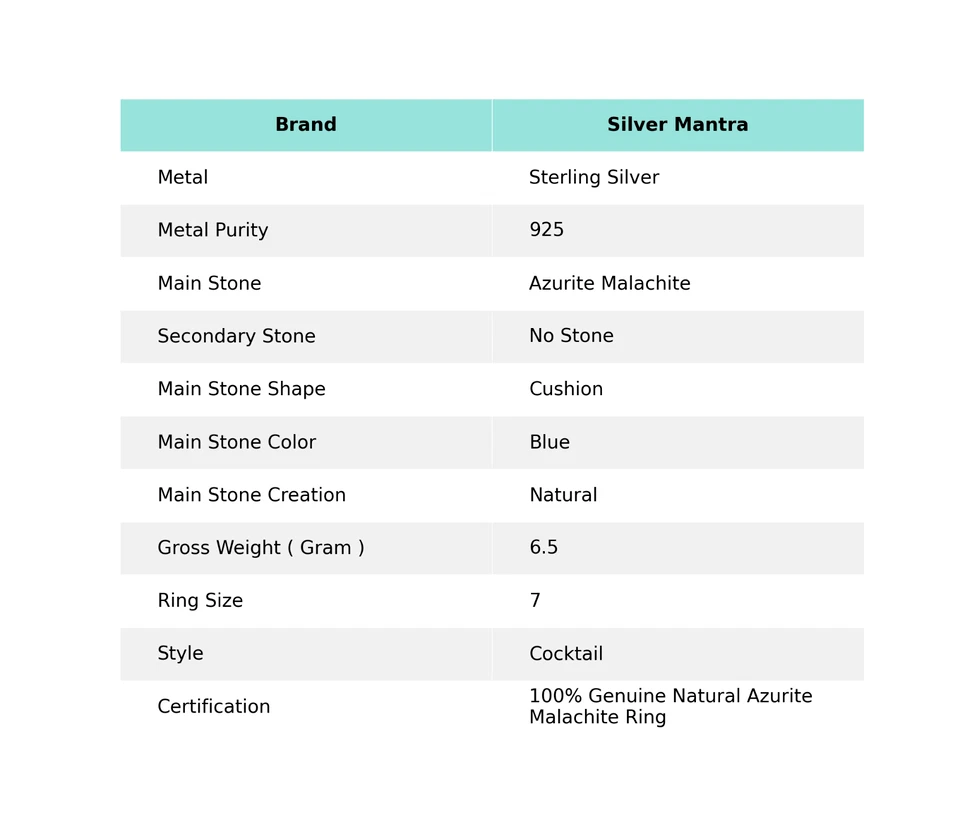 | Brand | Silver Mantra |
|---|---|
| Metal | Sterling Silver |
| Metal Purity | 925 |
| Main Stone | Azurite Malachite |
| Secondary Stone | No Stone |
| Main Stone Shape | Cushion |
| Main Stone Color | Blue |
| Main Stone Creation | Natural |
| Gross Weight ( Gram ) | 6.5 |
| Ring Size | 7 |
| Style | Cocktail |
| Certification | 100% Genuine Natural Azurite Malachite Ring |